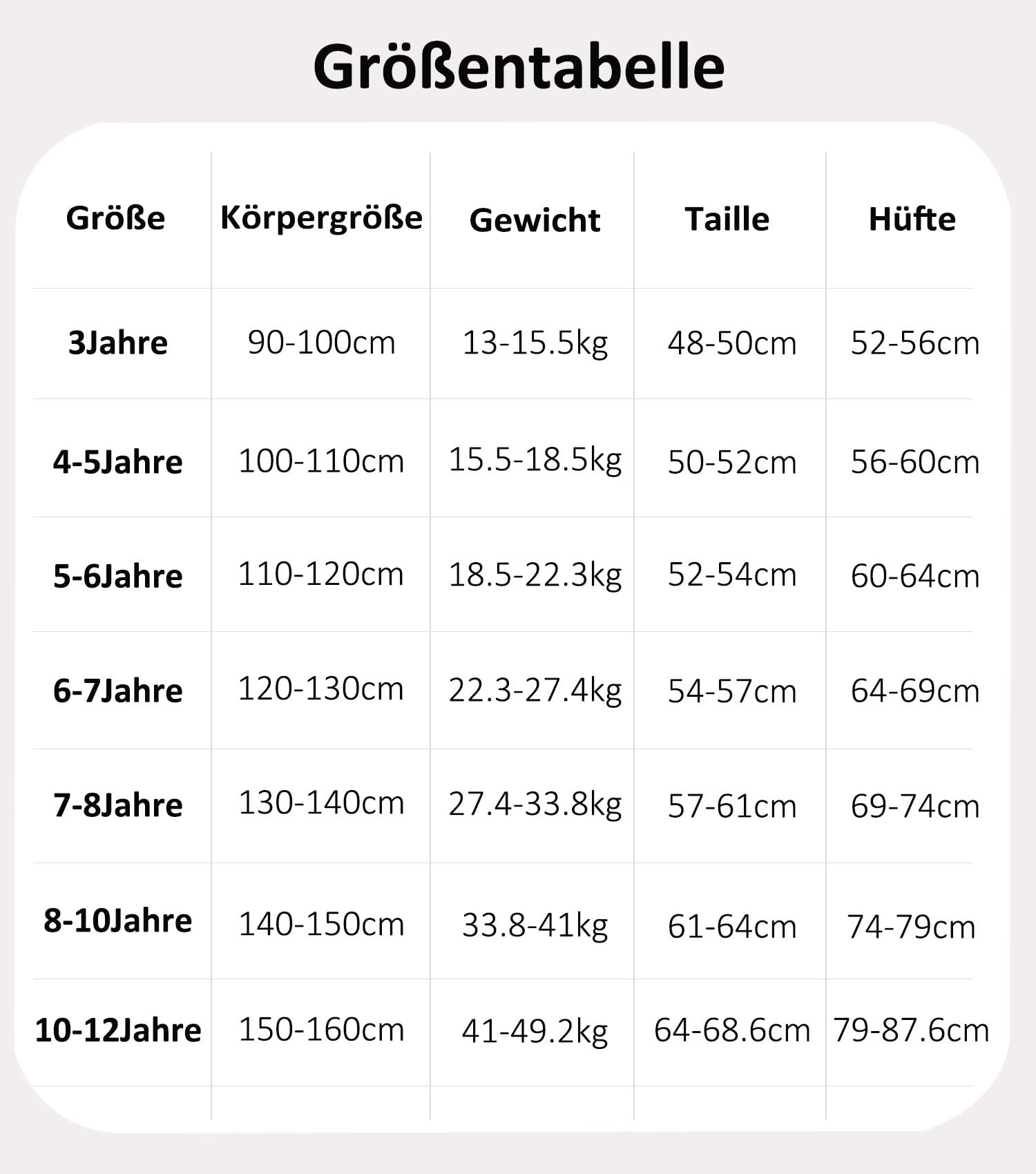 Größentabelle

| Größe | Körpergröße | Gewicht | Taille | Hüfte |
|---|---|---|---|---|
| 3Jahre | 90-100cm | 13-15.5kg | 48-50cm | 52-56cm |
| 4-5Jahre | 100-110cm | 15.5-18.5kg | 50-52cm | 56-60cm |
| 5-6Jahre | 110-120cm | 18.5-22.3kg | 52-54cm | 60-64cm |
| 6-7Jahre | 120-130cm | 22.3-27.4kg | 54-57cm | 64-69cm |
| 7-8Jahre | 130-140cm | 27.4-33.8kg | 57-61cm | 69-74cm |
| 8-10Jahre | 140-150cm | 33.8-41kg | 61-64cm | 74-79cm |
| 10-12Jahre | 150-160cm | 41-49.2kg | 64-68.6cm | 79-87.6cm |